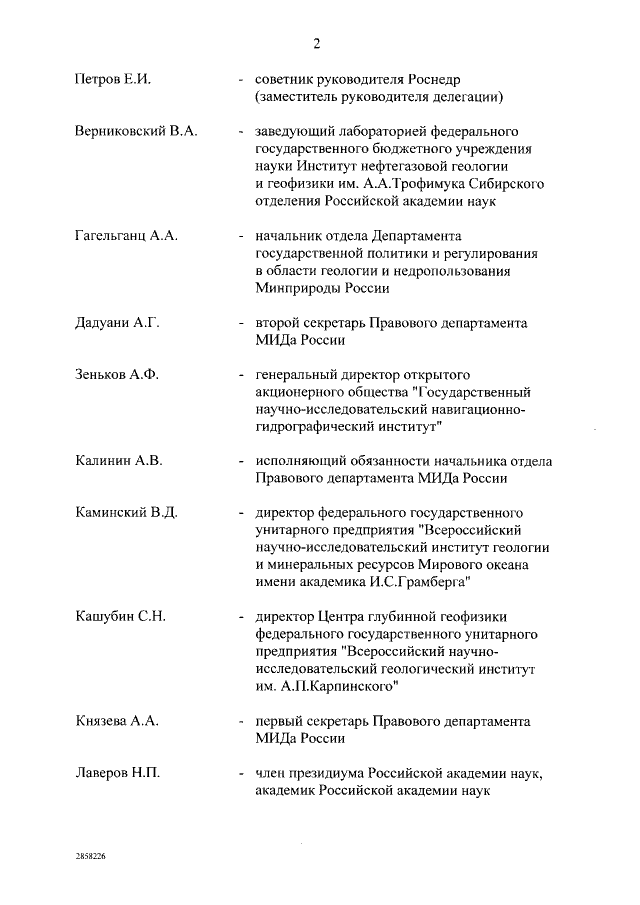 2

Петров Е.И. - советник руководителя Роснедр (заместитель руководителя делегации)

Верниковский В.А. - заведующий лабораторией федерального государственного бюджетного учреждения науки Институт нефтегазовой геологии и геофизики им. А.А.Трофимука Сибирского отделения Российской академии наук

Гагельганц А.А. - начальник отдела Департамента государственной политики и регулирования в области геологии и недропользования Минприроды России

Дадуани А.Г. - второй секретарь Правового департамента МИДа России

Зеньков А.Ф. - генеральный директор открытого акционерного общества "Государственный научно-исследовательский навигационно-гидрографический институт"

Калинин А.В. - исполняющий обязанности начальника отдела Правового департамента МИДа России

Каминский В.Д. - директор федерального государственного унитарного предприятия "Всероссийский научно-исследовательский институт геологии и минеральных ресурсов Мирового океана имени академика И.С.Грамберга"

Кашубин С.Н. - директор Центра глубинной геофизики федерального государственного унитарного предприятия "Всероссийский научно-исследовательский геологический институт им. А.П.Карпинского"

Князева А.А. - первый секретарь Правового департамента МИДа России

Лаверов Н.П. - член президиума Российской академии наук, академик Российской академии наук

2858226